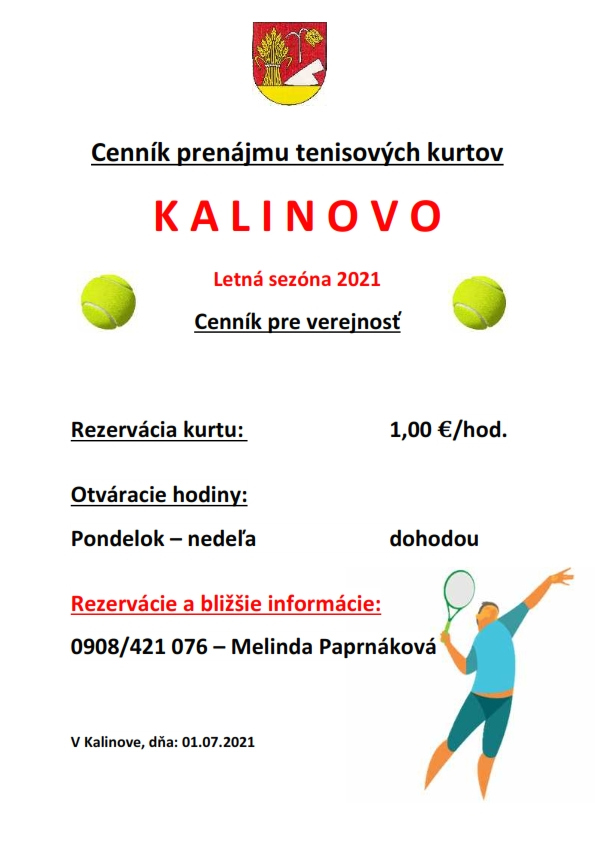 Cenník prenájmu tenisových kurtov

K A L I N O V O

Letná sezóna 2021

Cenník pre verejnosť

Rezervácia kurtu: 1,00 €/hod.

Otváracie hodiny:

Pondelok – nedeľa dohodou

Rezervácie a bližšie informácie:

0908/421 076 – Melinda Paprnáková

V Kalinove, dňa: 01.07.2021